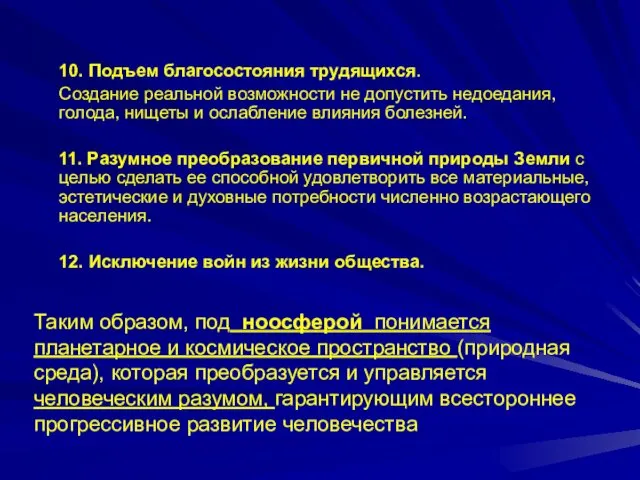 10. Подъем благосостояния трудящихся.

Создание реальной возможности не допустить недоедания, голода, нищеты и ослабление влияния болезней.

11. Разумное преобразование первичной природы Земли с целью сделать ее способной удовлетворить все материальные, эстетические и духовные потребности численно возрастающего населения.

12. Исключение войн из жизни общества.

Таким образом, под ноосферой понимается планетарное и космическое пространство (природная среда), которая преобразуется и управляется человеческим разумом, гарантирующим всестороннее прогрессивное развитие человечества